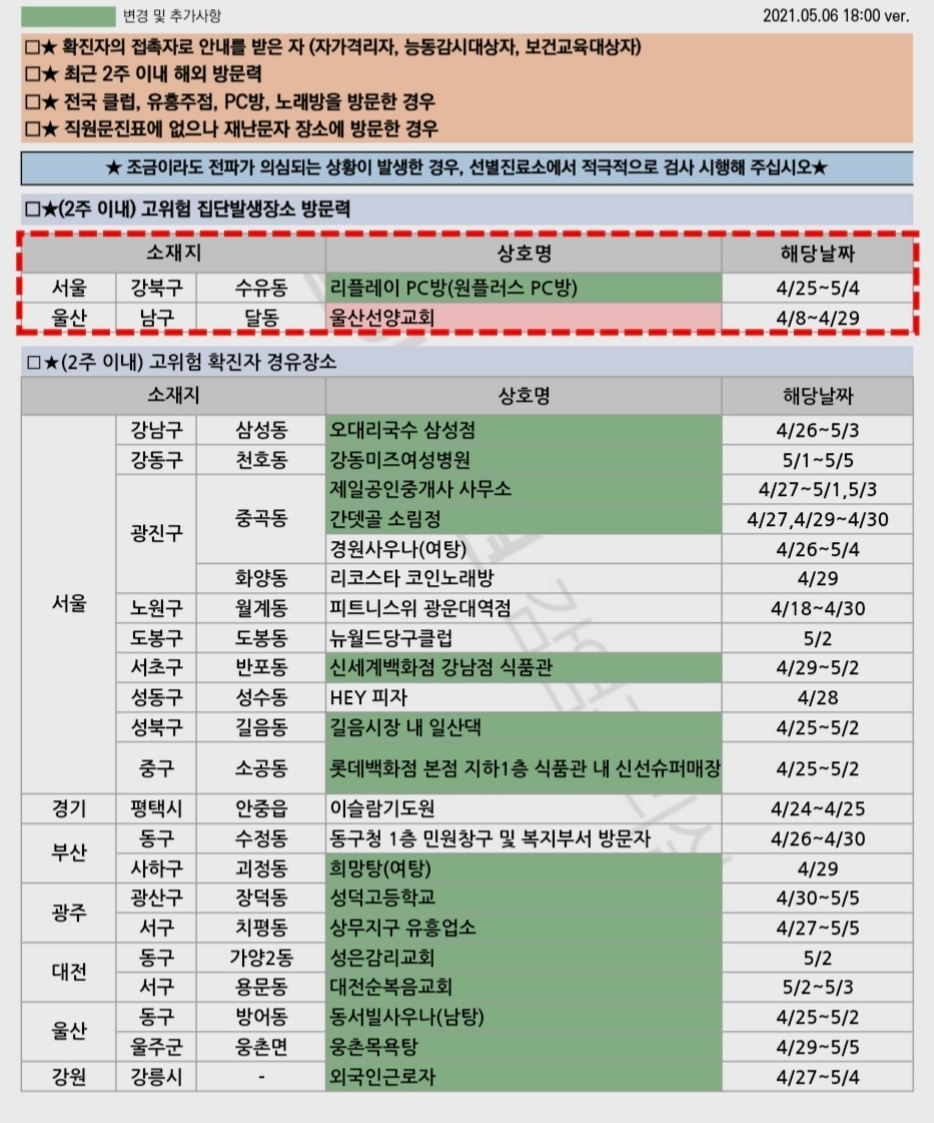 변경 및 추가사항 2021.05.06 18:00 ver.

□★ 확진자의 접촉자로 안내를 받은 자 (자가격리자, 능동감시대상자, 보건교육대상자)
□★ 최근 2주 이내 해외 방문력
□★ 전국 클럽, 유흥주점, PC방, 노래방을 방문한 경우
□★ 직원문진표에 없으나 재난문자 장소에 방문한 경우

★ 조금이라도 전파가 의심되는 상황이 발생한 경우, 선별진료소에서 적극적으로 검사 시행해 주십시오★

□★(2주 이내) 고위험 집단발생장소 방문력

| 소재지 | | | 상호명 | 해당날짜 |
|---|---|---|---|---|
| 서울 | 강북구 | 수유동 | 리플레이 PC방(원플러스 PC방) | 4/25~5/4 |
| 울산 | 남구 | 달동 | 울산선양교회 | 4/8~4/29 |

□★(2주 이내) 고위험 확진자 경유장소

| 소재지 | | | 상호명 | 해당날짜 |
|---|---|---|---|---|
| 서울 | 강남구 | 삼성동 | 오대리국수 삼성점 | 4/26~5/3 |
| | 강동구 | 천호동 | 강동미즈여성병원 | 5/1~5/5 |
| | 광진구 | 중곡동 | 제일공인중개사 사무소 | 4/27~5/1,5/3 |
| | | | 간뎃골 소림정 | 4/27,4/29~4/30 |
| | | | 경원사우나(여탕) | 4/26~5/4 |
| | | 화양동 | 리코스타 코인노래방 | 4/29 |
| | 노원구 | 월계동 | 피트니스위 광운대역점 | 4/18~4/30 |
| | 도봉구 | 도봉동 | 뉴월드당구클럽 | 5/2 |
| | 서초구 | 반포동 | 신세계백화점 강남점 식품관 | 4/29~5/2 |
| | 성동구 | 성수동 | HEY 피자 | 4/28 |
| | 성북구 | 길음동 | 길음시장 내 일산댁 | 4/25~5/2 |
| | 중구 | 소공동 | 롯데백화점 본점 지하1층 식품관 내 신선슈퍼매장 | 4/25~5/2 |
| 경기 | 평택시 | 안중읍 | 이슬람기도원 | 4/24~4/25 |
| 부산 | 동구 | 수정동 | 동구청 1층 민원창구 및 복지부서 방문자 | 4/26~4/30 |
| | 사하구 | 괴정동 | 희망탕(여탕) | 4/29 |
| 광주 | 광산구 | 장덕동 | 성덕고등학교 | 4/30~5/5 |
| | 서구 | 치평동 | 상무지구 유흥업소 | 4/27~5/5 |
| 대전 | 동구 | 가양2동 | 성은감리교회 | 5/2 |
| | 서구 | 용문동 | 대전순복음교회 | 5/2~5/3 |
| 울산 | 동구 | 방어동 | 동서빌사우나(남탕) | 4/25~5/2 |
| | 울주군 | 웅촌면 | 웅촌목욕탕 | 4/29~5/5 |
| 강원 | 강릉시 | - | 외국인근로자 | 4/27~5/4 |